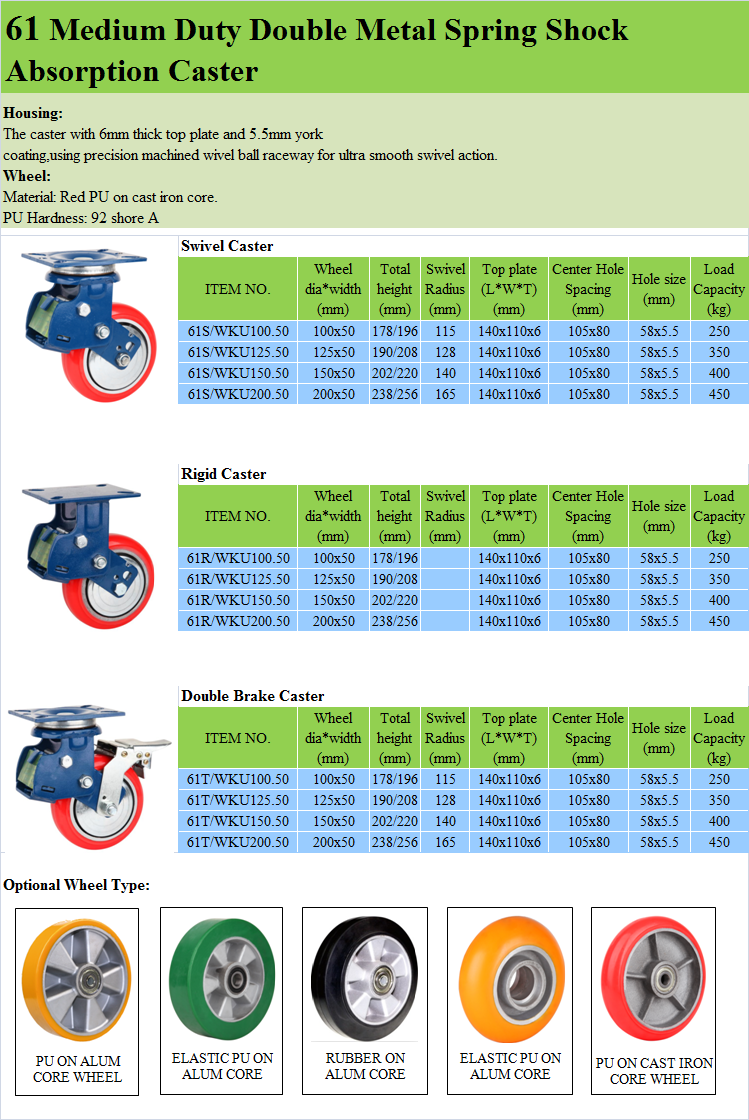 61 Medium Duty Double Metal Spring Shock Absorption Caster

Housing:
The caster with 6mm thick top plate and 5.5mm york coating,using precision machined wivel ball raceway for ultra smooth swivel action.
Wheel:
Material: Red PU on cast iron core.
PU Hardness: 92 shore A

Swivel Caster

| ITEM NO. | Wheel dia*width (mm) | Total height (mm) | Swivel Radius (mm) | Top plate (L*W*T) (mm) | Center Hole Spacing (mm) | Hole size (mm) | Load Capacity (kg) |
|---|---|---|---|---|---|---|---|
| 61S/WKU100.50 | 100x50 | 178/196 | 115 | 140x110x6 | 105x80 | 58x5.5 | 250 |
| 61S/WKU125.50 | 125x50 | 190/208 | 128 | 140x110x6 | 105x80 | 58x5.5 | 350 |
| 61S/WKU150.50 | 150x50 | 202/220 | 140 | 140x110x6 | 105x80 | 58x5.5 | 400 |
| 61S/WKU200.50 | 200x50 | 238/256 | 165 | 140x110x6 | 105x80 | 58x5.5 | 450 |

Rigid Caster

| ITEM NO. | Wheel dia*width (mm) | Total height (mm) | Swivel Radius (mm) | Top plate (L*W*T) (mm) | Center Hole Spacing (mm) | Hole size (mm) | Load Capacity (kg) |
|---|---|---|---|---|---|---|---|
| 61R/WKU100.50 | 100x50 | 178/196 | | 140x110x6 | 105x80 | 58x5.5 | 250 |
| 61R/WKU125.50 | 125x50 | 190/208 | | 140x110x6 | 105x80 | 58x5.5 | 350 |
| 61R/WKU150.50 | 150x50 | 202/220 | | 140x110x6 | 105x80 | 58x5.5 | 400 |
| 61R/WKU200.50 | 200x50 | 238/256 | | 140x110x6 | 105x80 | 58x5.5 | 450 |

Double Brake Caster

| ITEM NO. | Wheel dia*width (mm) | Total height (mm) | Swivel Radius (mm) | Top plate (L*W*T) (mm) | Center Hole Spacing (mm) | Hole size (mm) | Load Capacity (kg) |
|---|---|---|---|---|---|---|---|
| 61T/WKU100.50 | 100x50 | 178/196 | 115 | 140x110x6 | 105x80 | 58x5.5 | 250 |
| 61T/WKU125.50 | 125x50 | 190/208 | 128 | 140x110x6 | 105x80 | 58x5.5 | 350 |
| 61T/WKU150.50 | 150x50 | 202/220 | 140 | 140x110x6 | 105x80 | 58x5.5 | 400 |
| 61T/WKU200.50 | 200x50 | 238/256 | 165 | 140x110x6 | 105x80 | 58x5.5 | 450 |

Optional Wheel Type:

PU ON ALUM CORE WHEEL

ELASTIC PU ON ALUM CORE

RUBBER ON ALUM CORE

ELASTIC PU ON ALUM CORE

PU ON CAST IRON CORE WHEEL